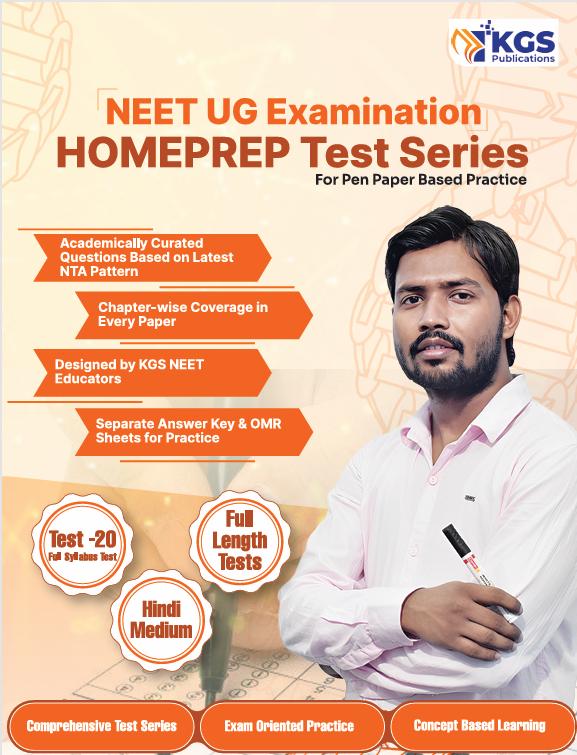 KGS Publications

NEET UG Examination
HOMEPREP Test Series
For Pen Paper Based Practice

Academically Curated Questions Based on Latest NTA Pattern

Chapter-wise Coverage in Every Paper

Designed by KGS NEET Educators

Separate Answer Key & OMR Sheets for Practice

Test -20
Full Syllabus Test

Full Length Tests

Hindi Medium

Comprehensive Test Series

Exam Oriented Practice

Concept Based Learning